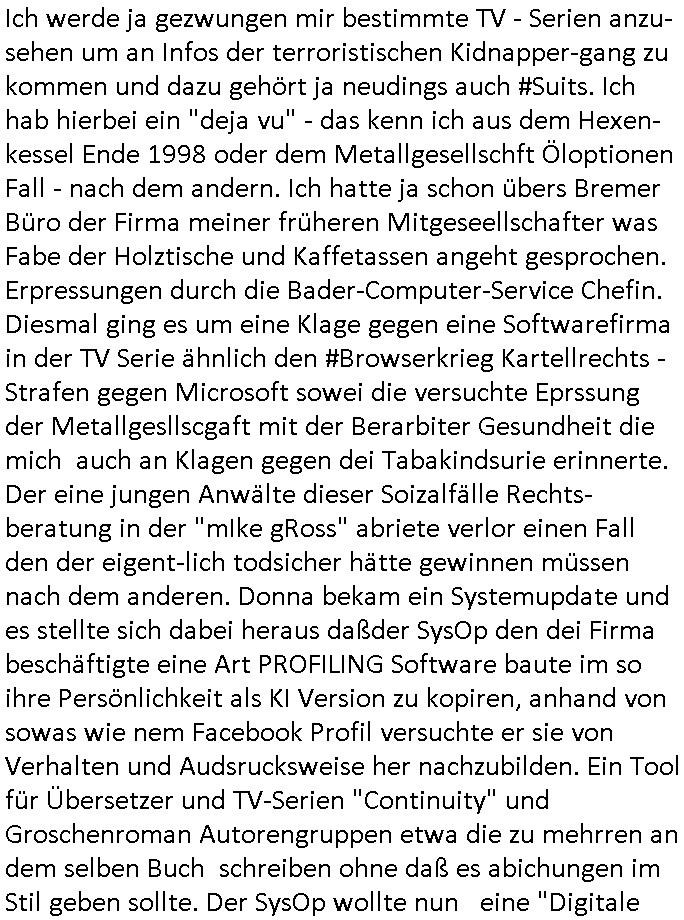 Ich werde ja gezwungen mir bestimmte TV - Serien anzusehen um an Infos der terroristischen Kidnapper-gang zu kommen und dazu gehört ja neudings auch #Suits. Ich hab hierbei ein "deja vu" - das kenn ich aus dem Hexenkessel Ende 1998 oder dem Metallgesellschft Öloptionen Fall - nach dem andern. Ich hatte ja schon übers Bremer Büro der Firma meiner früheren Mitgeseellschafter was Fabe der Holztische und Kaffetassen angeht gesprochen. Erpressungen durch die Bader-Computer-Service Chefin. Diesmal ging es um eine Klage gegen eine Softwarefirma in der TV Serie ähnlich den #Browserkrieg Kartellrechts - Strafen gegen Microsoft sowei die versuchte Eprssung der Metallgesllscgaft mit der Berarbiter Gesundheit die mich auch an Klagen gegen dei Tabakindsurie erinnerte. Der eine jungen Anwälte dieser Soizalfälle Rechtsberatung in der "mIke gRoss" abriete verlor einen Fall den der eigent-lich todsicher hätte gewinnen müssen nach dem anderen. Donna bekam ein Systemupdate und es stellte sich dabei heraus daßder SysOp den dei Firma beschäftigte eine Art PROFILING Software baute im so ihre Persönlichkeit als KI Version zu kopiren, anhand von sowas wie nem Facebook Profil versuchte er sie von Verhalten und Audsrucksweise her nachzubilden. Ein Tool für Übersetzer und TV-Serien "Continuity" und Groschenroman Autorengruppen etwa die zu mehrren an dem selben Buch schreiben ohne daß es abichungen im Stil geben sollte. Der SysOp wollte nun eine "Digitale